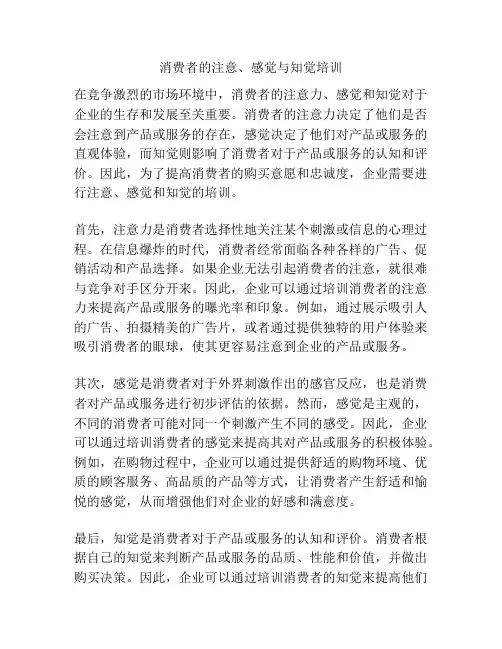 消费者的注意、感觉与知觉培训

在竞争激烈的市场环境中，消费者的注意力、感觉和知觉对于企业的生存和发展至关重要。消费者的注意力决定了他们是否会注意到产品或服务的存在，感觉决定了他们对产品或服务的直观体验，而知觉则影响了消费者对于产品或服务的认知和评价。因此，为了提高消费者的购买意愿和忠诚度，企业需要进行注意、感觉和知觉的培训。

首先，注意力是消费者选择性地关注某个刺激或信息的心理过程。在信息爆炸的时代，消费者经常面临各种各样的广告、促销活动和产品选择。如果企业无法引起消费者的注意，就很难与竞争对手区分开来。因此，企业可以通过培训消费者的注意力来提高产品或服务的曝光率和印象。例如，通过展示吸引人的广告、拍摄精美的广告片，或者通过提供独特的用户体验来吸引消费者的眼球，使其更容易注意到企业的产品或服务。

其次，感觉是消费者对于外界刺激作出的感官反应，也是消费者对产品或服务进行初步评估的依据。然而，感觉是主观的，不同的消费者可能对同一个刺激产生不同的感受。因此，企业可以通过培训消费者的感觉来提高其对产品或服务的积极体验。例如，在购物过程中，企业可以通过提供舒适的购物环境、优质的顾客服务、高品质的产品等方式，让消费者产生舒适和愉悦的感觉，从而增强他们对企业的好感和满意度。

最后，知觉是消费者对于产品或服务的认知和评价。消费者根据自己的知觉来判断产品或服务的品质、性能和价值，并做出购买决策。因此，企业可以通过培训消费者的知觉来提高他们